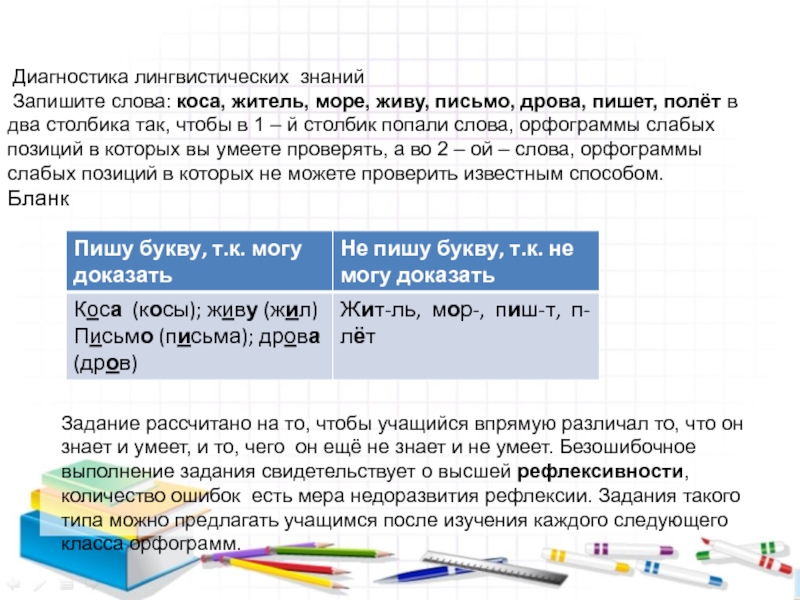 Диагностика лингвистических знаний

Запишите слова: коса, житель, море, живу, письмо, дрова, пишет, полёт в два столбика так, чтобы в 1 – й столбик попали слова, орфограммы слабых позиций в которых вы умеете проверять, а во 2 – ой – слова, орфограммы слабых позиций в которых не можете проверить известным способом.

Бланк

| Пишу букву, т.к. могу доказать | Не пишу букву, т.к. не могу доказать |
|---|---|
| Коса (косы); живу (жил) Письмо (письма); дрова (дров) | Жит-ль, мор-, пиш-т, п-лёт |

Задание рассчитано на то, чтобы учащийся впрямую различал то, что он знает и умеет, и то, чего он ещё не знает и не умеет. Безошибочное выполнение задания свидетельствует о высшей рефлексивности, количество ошибок есть мера недоразвития рефлексии. Задания такого типа можно предлагать учащимся после изучения каждого следующего класса орфограмм.